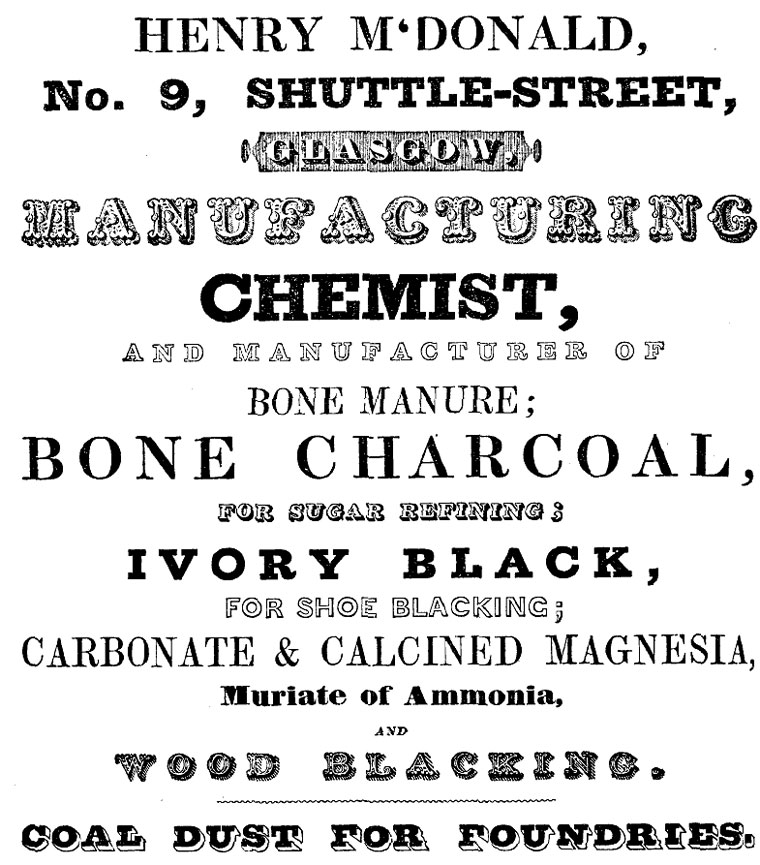 HENRY M'DONALD,
No. 9, SHUTTLE-STREET,
GLASGOW,
MANUFACTURING
CHEMIST,
AND MANUFACTURER OF
BONE MANURE;
BONE CHARCOAL,
FOR SUGAR REFINING;
IVORY BLACK,
FOR SHOE BLACKING;
CARBONATE & CALCINED MAGNESIA,
Muriate of Ammonia,
AND
WOOD BLACKING.

COAL DUST FOR FOUNDRIES.